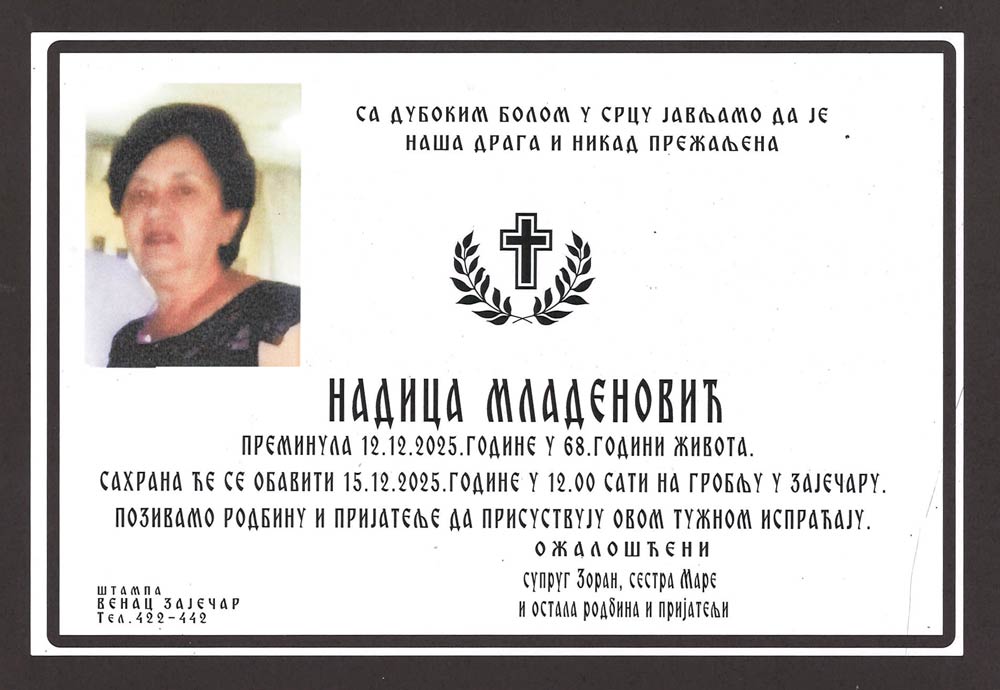 СА ДУБОКИМ БОЛОМ У СРЦУ ЈАВЉАМО ДА ЈЕ
НАША ДРАГА И НИКАД ПРЕЖАЉЕНА

НАДИЦА МЛАДЕНОВИЋ

ПРЕМИНУЛА 12.12.2025.ГОДИНЕ У 68.ГОДИНИ ЖИВОТА.

САХРАНА ЋЕ СЕ ОБАВИТИ 15.12.2025.ГОДИНЕ У 12.00 САТИ НА ГРОБЉУ У ЗАЈЕЧАРУ.

ПОЗИВАМО РОДБИНУ И ПРИЈАТЕЉЕ ДА ПРИСУСТВУЈУ ОВОМ ТУЖНОМ ИСПРАЋАЈУ.

ОЖАЛОШЋЕНИ
супруг Зоран, сестра Маре
и остала родбина и пријатељи

ШТАМПА
ВЕНАЦ ЗАЈЕЧАР
Тел.422-442